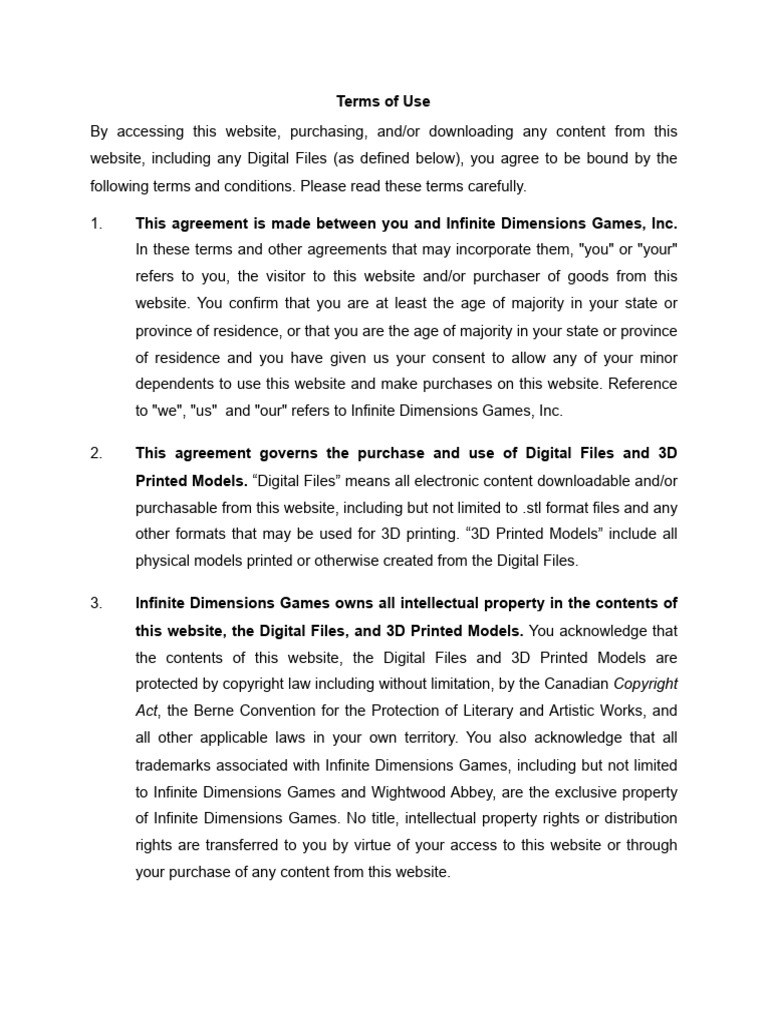 Terms of Use

By accessing this website, purchasing, and/or downloading any content from this website, including any Digital Files (as defined below), you agree to be bound by the following terms and conditions. Please read these terms carefully.

1. This agreement is made between you and Infinite Dimensions Games, Inc. In these terms and other agreements that may incorporate them, "you" or "your" refers to you, the visitor to this website and/or purchaser of goods from this website. You confirm that you are at least the age of majority in your state or province of residence, or that you are the age of majority in your state or province of residence and you have given us your consent to allow any of your minor dependents to use this website and make purchases on this website. Reference to "we", "us" and "our" refers to Infinite Dimensions Games, Inc.

2. This agreement governs the purchase and use of Digital Files and 3D Printed Models. “Digital Files” means all electronic content downloadable and/or purchasable from this website, including but not limited to .stl format files and any other formats that may be used for 3D printing. “3D Printed Models” include all physical models printed or otherwise created from the Digital Files.

3. Infinite Dimensions Games owns all intellectual property in the contents of this website, the Digital Files, and 3D Printed Models. You acknowledge that the contents of this website, the Digital Files and 3D Printed Models are protected by copyright law including without limitation, by the Canadian Copyright Act, the Berne Convention for the Protection of Literary and Artistic Works, and all other applicable laws in your own territory. You also acknowledge that all trademarks associated with Infinite Dimensions Games, including but not limited to Infinite Dimensions Games and Wightwood Abbey, are the exclusive property of Infinite Dimensions Games. No title, intellectual property rights or distribution rights are transferred to you by virtue of your access to this website or through your purchase of any content from this website.